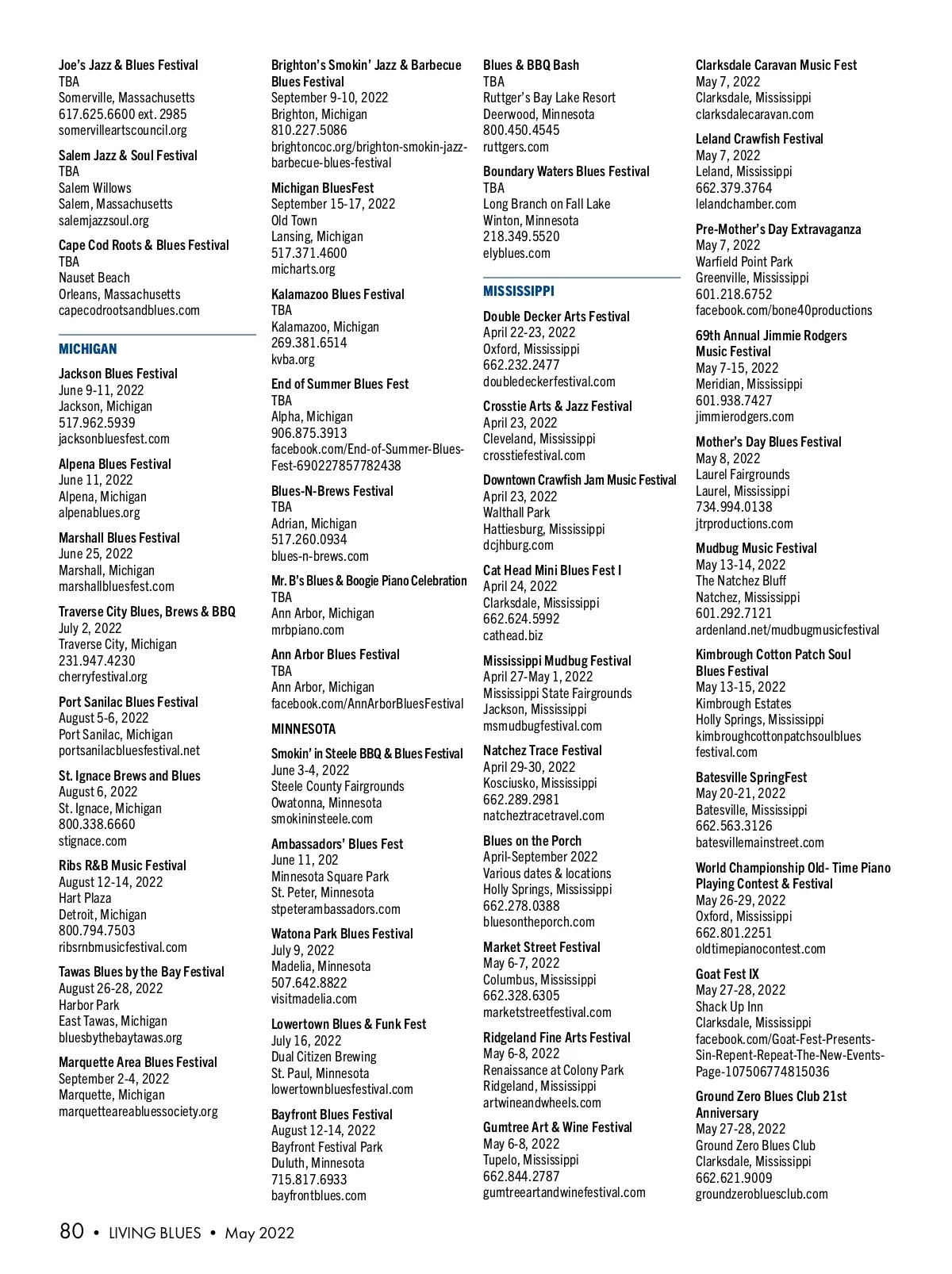 Joe's Jazz & Blues Festival
TBA
Somerville, Massachusetts
617.625.6600 ext. 2985
somervilleartscouncil.org

Salem Jazz & Soul Festival
TBA
Salem Willows
Salem, Massachusetts
salemjazzsoul.org

Cape Cod Roots & Blues Festival
TBA
Nauset Beach
Orleans, Massachusetts
capecodrootsandblues.com

MICHIGAN

Jackson Blues Festival
June 9-11, 2022
Jackson, Michigan
517.962.5939
jacksonbluesfest.com

Alpena Blues Festival
June 11, 2022
Alpena, Michigan
alpenablues.org

Marshall Blues Festival
June 25, 2022
Marshall, Michigan
marshallbluesfest.com

Traverse City Blues, Brews & BBQ
July 2, 2022
Traverse City, Michigan
231.947.4230
cherryfestival.org

Port Sanilac Blues Festival
August 5-6, 2022
Port Sanilac, Michigan
portsanilacbluesfestival.net

St. Ignace Brews and Blues
August 6, 2022
St. Ignace, Michigan
800.338.6660
stignace.com

Ribs R&B Music Festival
August 12-14, 2022
Hart Plaza
Detroit, Michigan
800.794.7503
ribsrnbmusicfestival.com

Tawas Blues by the Bay Festival
August 26-28, 2022
Harbor Park
East Tawas, Michigan
bluesbythebaytawas.org

Marquette Area Blues Festival
September 2-4, 2022
Marquette, Michigan
marquetteareabluessociety.org

Brighton's Smokin' Jazz & Barbecue Blues Festival
September 9-10, 2022
Brighton, Michigan
810.227.5086
brightoncoc.org/brighton-smokin-jazz-barbecue-blues-festival

Michigan BluesFest
September 15-17, 2022
Old Town
Lansing, Michigan
517.371.4600
micharts.org

Kalamazoo Blues Festival
TBA
Kalamazoo, Michigan
269.381.6514
kvba.org

End of Summer Blues Fest
TBA
Alpha, Michigan
906.875.3913
facebook.com/End-of-Summer-Blues-Fest-690227857782438

Blues-N-Brews Festival
TBA
Adrian, Michigan
517.260.0934
blues-n-brews.com

Mr. B's Blues & Boogie Piano Celebration
TBA
Ann Arbor, Michigan
mrbpiano.com

Ann Arbor Blues Festival
TBA
Ann Arbor, Michigan
facebook.com/AnnArborBluesFestival

MINNESOTA

Smokin' in Steele BBQ & Blues Festival
June 3-4, 2022
Steele County Fairgrounds
Owatonna, Minnesota
smokininsteele.com

Ambassadors' Blues Fest
June 11, 202
Minnesota Square Park
St. Peter, Minnesota
stpeterambassadors.com

Watona Park Blues Festival
July 9, 2022
Madelia, Minnesota
507.642.8822
visitmadelia.com

Lowertown Blues & Funk Fest
July 16, 2022
Dual Citizen Brewing
St. Paul, Minnesota
lowertownbluesfestival.com

Bayfront Blues Festival
August 12-14, 2022
Bayfront Festival Park
Duluth, Minnesota
715.817.6933
bayfrontblues.com

Blues & BBQ Bash
TBA
Ruttger's Bay Lake Resort
Deerwood, Minnesota
800.450.4545
ruttgers.com

Boundary Waters Blues Festival
TBA
Long Branch on Fall Lake
Winton, Minnesota
218.349.5520
elyblues.com

MISSISSIPPI

Double Decker Arts Festival
April 22-23, 2022
Oxford, Mississippi
662.232.2477
doubledeckerfestival.com

Crosstie Arts & Jazz Festival
April 23, 2022
Cleveland, Mississippi
crosstiefestival.com

Downtown Crawfish Jam Music Festival
April 23, 2022
Walthall Park
Hattiesburg, Mississippi
dcjhburg.com

Cat Head Mini Blues Fest I
April 24, 2022
Clarksdale, Mississippi
662.624.5992
cathead.biz

Mississippi Mudbug Festival
April 27-May 1, 2022
Mississippi State Fairgrounds
Jackson, Mississippi
msmudbugfestival.com

Natchez Trace Festival
April 29-30, 2022
Kosciusko, Mississippi
662.289.2981
natcheztracetravel.com

Blues on the Porch
April-September 2022
Various dates & locations
Holly Springs, Mississippi
662.278.0388
bluesontheporch.com

Market Street Festival
May 6-7, 2022
Columbus, Mississippi
662.328.6305
marketstreetfestival.com

Ridgeland Fine Arts Festival
May 6-8, 2022
Renaissance at Colony Park
Ridgeland, Mississippi
artwineandwheels.com

Gumtree Art & Wine Festival
May 6-8, 2022
Tupelo, Mississippi
662.844.2787
gumtreeartandwinefestival.com

Clarksdale Caravan Music Fest
May 7, 2022
Clarksdale, Mississippi
clarksdalecaravan.com

Leland Crawfish Festival
May 7, 2022
Leland, Mississippi
662.379.3764
lelandchamber.com

Pre-Mother's Day Extravaganza
May 7, 2022
Warfield Point Park
Greenville, Mississippi
601.218.6752
facebook.com/bone40productions

69th Annual Jimmie Rodgers Music Festival
May 7-15, 2022
Meridian, Mississippi
601.938.7427
jimmierodgers.com

Mother's Day Blues Festival
May 8, 2022
Laurel Fairgrounds
Laurel, Mississippi
734.994.0138
jtrproductions.com

Mudbug Music Festival
May 13-14, 2022
The Natchez Bluff
Natchez, Mississippi
601.292.7121
ardenland.net/mudbugmusicfestival

Kimbrough Cotton Patch Soul Blues Festival
May 13-15, 2022
Kimbrough Estates
Holly Springs, Mississippi
kimbroughcottonpatchsoulbluesfestival.com

Batesville SpringFest
May 20-21, 2022
Batesville, Mississippi
662.563.3126
batesvillemainstreet.com

World Championship Old- Time Piano Playing Contest & Festival
May 26-29, 2022
Oxford, Mississippi
662.801.2251
oldtimepianocontest.com

Goat Fest IX
May 27-28, 2022
Shack Up Inn
Clarksdale, Mississippi
facebook.com/Goat-Fest-Presents-Sin-Repent-Repeat-The-New-Events-Page-107506774815036

Ground Zero Blues Club 21st Anniversary
May 27-28, 2022
Ground Zero Blues Club
Clarksdale, Mississippi
662.621.9009
groundzerobluesclub.com

80 • LIVING BLUES • May 2022